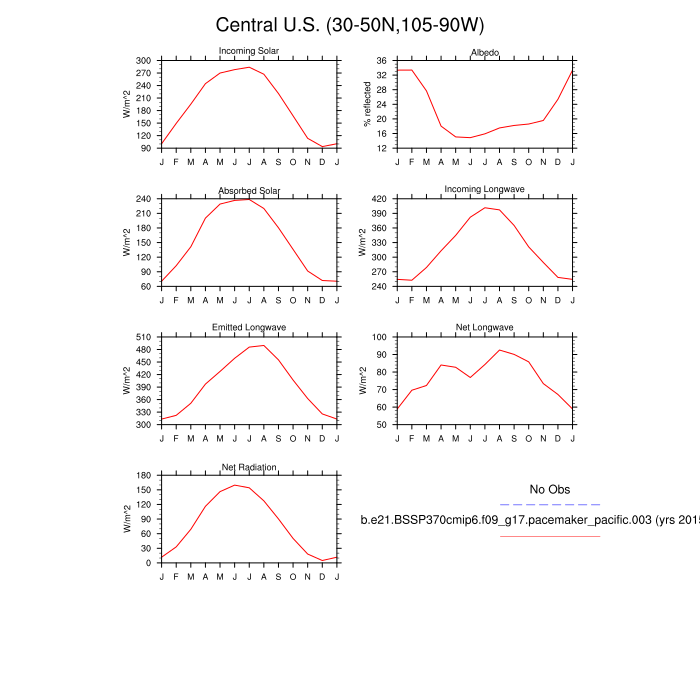 Central U.S. (30-50N,105-90W)

Incoming Solar
W/m^2
300 270 240 210 180 150 120 90
J F M A M J J A S O N D J

Albedo
% reflected
36 32 28 24 20 16 12
J F M A M J J A S O N D J

Absorbed Solar
W/m^2
240 210 180 150 120 90 60
J F M A M J J A S O N D J

Incoming Longwave
W/m^2
420 390 360 330 300 270 240
J F M A M J J A S O N D J

Emitted Longwave
W/m^2
510 480 450 420 390 360 330 300
J F M A M J J A S O N D J

Net Longwave
W/m^2
100 90 80 70 60 50
J F M A M J J A S O N D J

Net Radiation
W/m^2
180 150 120 90 60 30 0
J F M A M J J A S O N D J

No Obs

b.e21.BSSP370cmip6.f09_g17.pacemaker_pacific.003 (yrs 2015